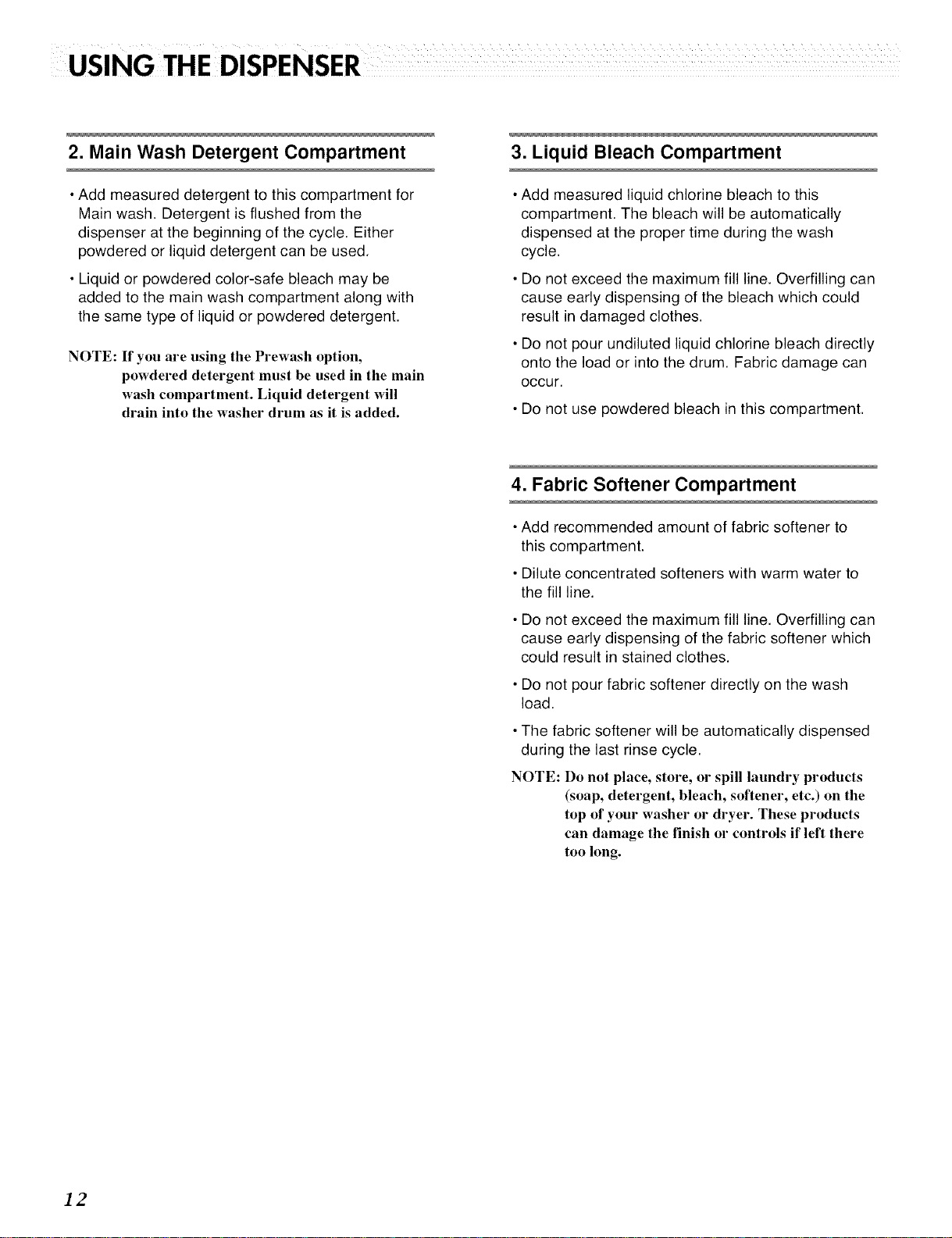 USING THE DISPENSER

2. Main Wash Detergent Compartment

• Add measured detergent to this compartment for Main wash. Detergent is flushed from the dispenser at the beginning of the cycle. Either powdered or liquid detergent can be used.

• Liquid or powdered color-safe bleach may be added to the main wash compartment along with the same type of liquid or powdered detergent.

NOTE: If you are using the Prewash option, powdered detergent must be used in the main wash compartment. Liquid detergent will drain into the washer drum as it is added.

3. Liquid Bleach Compartment

• Add measured liquid chlorine bleach to this compartment. The bleach will be automatically dispensed at the proper time during the wash cycle.

• Do not exceed the maximum fill line. Overfilling can cause early dispensing of the bleach which could result in damaged clothes.

• Do not pour undiluted liquid chlorine bleach directly onto the load or into the drum. Fabric damage can occur.

• Do not use powdered bleach in this compartment.

4. Fabric Softener Compartment

• Add recommended amount of fabric softener to this compartment.

• Dilute concentrated softeners with warm water to the fill line.

• Do not exceed the maximum fill line. Overfilling can cause early dispensing of the fabric softener which could result in stained clothes.

• Do not pour fabric softener directly on the wash load.

• The fabric softener will be automatically dispensed during the last rinse cycle.

NOTE: Do not place, store, or spill laundry products (soap, detergent, bleach, softener, etc.) on the top of your washer or dryer. These products can damage the finish or controls if left there too long.

12